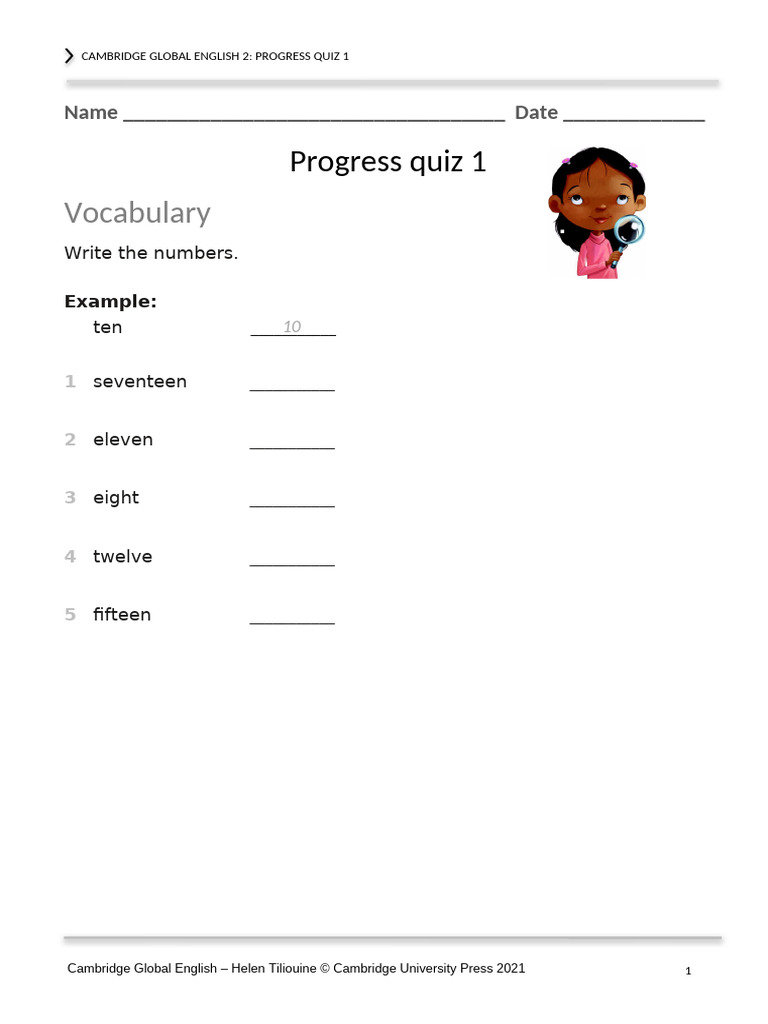 CAMBRIDGE GLOBAL ENGLISH 2: PROGRESS QUIZ 1

Name ____ Date ____

Progress quiz 1

Vocabulary

Write the numbers.

Example:
ten 10

1 seventeen ____

2 eleven ____

3 eight ____

4 twelve ____

5 fifteen ____

Cambridge Global English – Helen Tiliouine © Cambridge University Press 2021

1